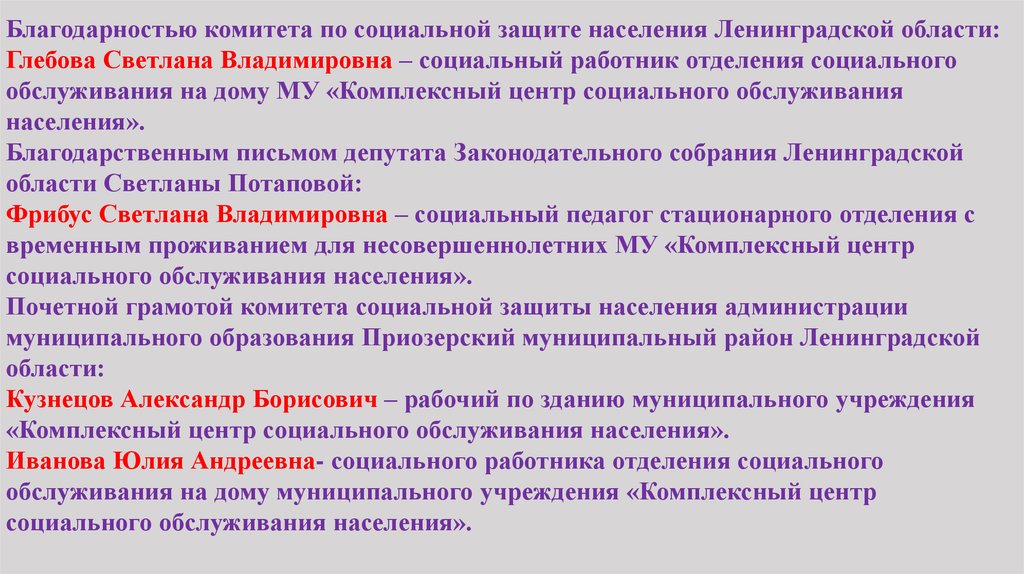 Благодарностью комитета по социальной защите населения Ленинградской области:

Глебова Светлана Владимировна – социальный работник отделения социального обслуживания на дому МУ «Комплексный центр социального обслуживания населения».

Благодарственным письмом депутата Законодательного собрания Ленинградской области Светланы Потаповой:

Фрибус Светлана Владимировна – социальный педагог стационарного отделения с временным проживанием для несовершеннолетних МУ «Комплексный центр социального обслуживания населения».

Почетной грамотой комитета социальной защиты населения администрации муниципального образования Приозерский муниципальный район Ленинградской области:

Кузнецов Александр Борисович – рабочий по зданию муниципального учреждения «Комплексный центр социального обслуживания населения».

Иванова Юлия Андреевна- социального работника отделения социального обслуживания на дому муниципального учреждения «Комплексный центр социального обслуживания населения».